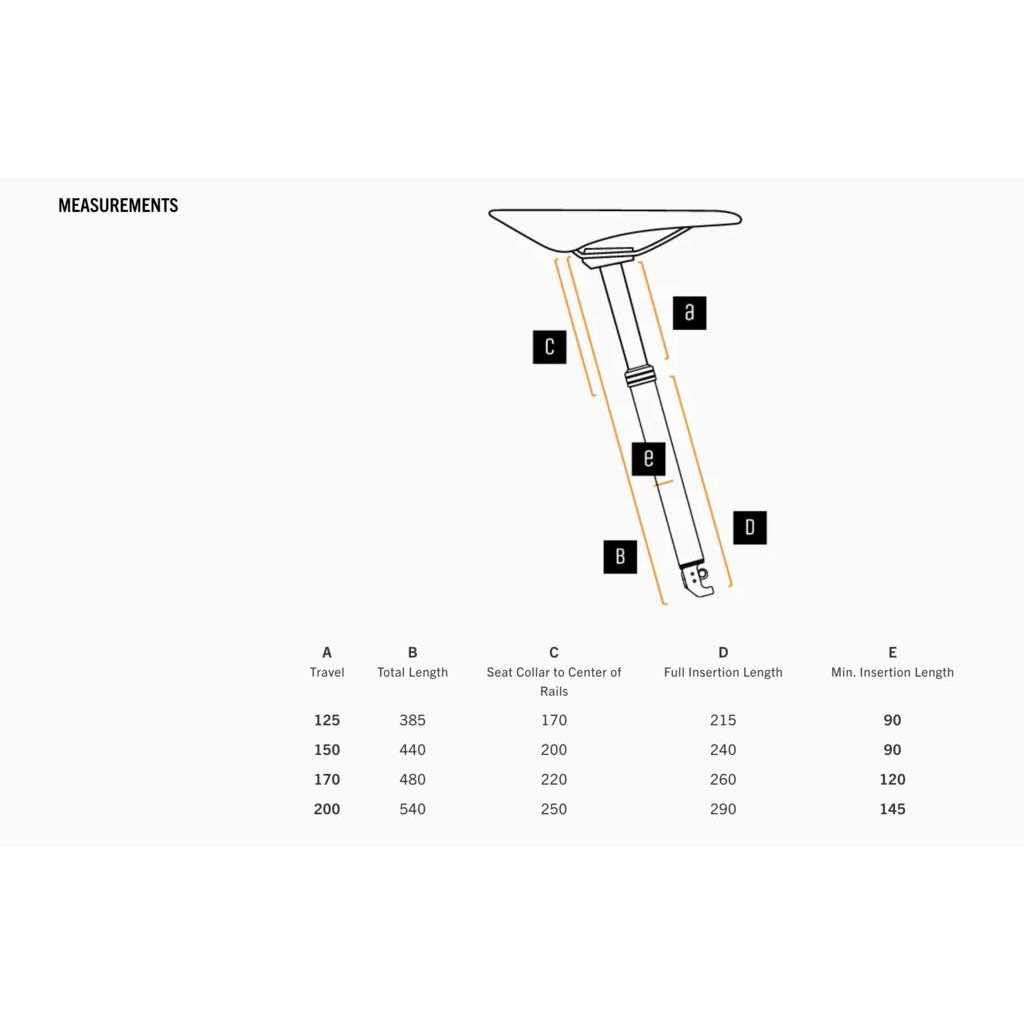 MEASUREMENTS

a

C

e

D

B

| A Travel | B Total Length | C Seat Collar to Center of Rails | D Full Insertion Length | E Min. Insertion Length |
|---|---|---|---|---|
| 125 | 385 | 170 | 215 | 90 |
| 150 | 440 | 200 | 240 | 90 |
| 170 | 480 | 220 | 260 | 120 |
| 200 | 540 | 250 | 290 | 145 |